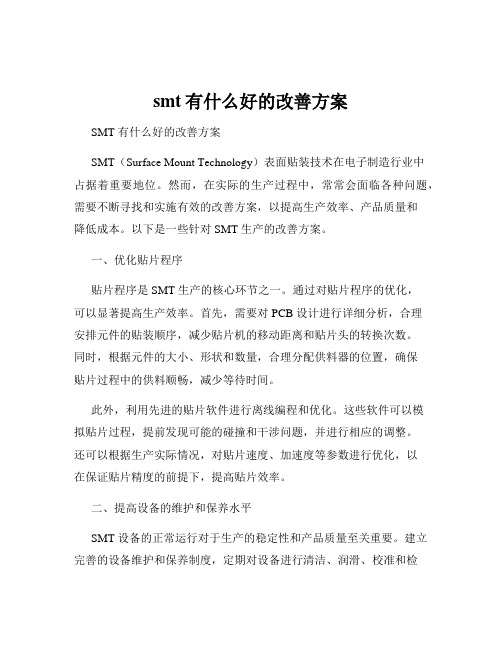 smt 有什么好的改善方案

SMT 有什么好的改善方案

SMT（Surface Mount Technology）表面贴装技术在电子制造行业中占据着重要地位。然而，在实际的生产过程中，常常会面临各种问题，需要不断寻找和实施有效的改善方案，以提高生产效率、产品质量和降低成本。以下是一些针对 SMT 生产的改善方案。

一、优化贴片程序

贴片程序是 SMT 生产的核心环节之一。通过对贴片程序的优化，可以显著提高生产效率。首先，需要对 PCB 设计进行详细分析，合理安排元件的贴装顺序，减少贴片机的移动距离和贴片头的转换次数。同时，根据元件的大小、形状和数量，合理分配供料器的位置，确保贴片过程中的供料顺畅，减少等待时间。

此外，利用先进的贴片软件进行离线编程和优化。这些软件可以模拟贴片过程，提前发现可能的碰撞和干涉问题，并进行相应的调整。还可以根据生产实际情况，对贴片速度、加速度等参数进行优化，以在保证贴片精度的前提下，提高贴片效率。

二、提高设备的维护和保养水平

SMT 设备的正常运行对于生产的稳定性和产品质量至关重要。建立完善的设备维护和保养制度，定期对设备进行清洁、润滑、校准和检